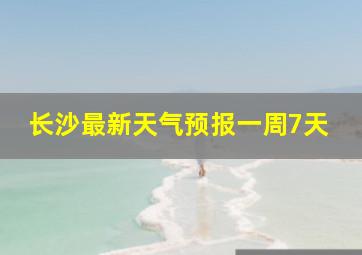 长沙最新天气预报一周7天